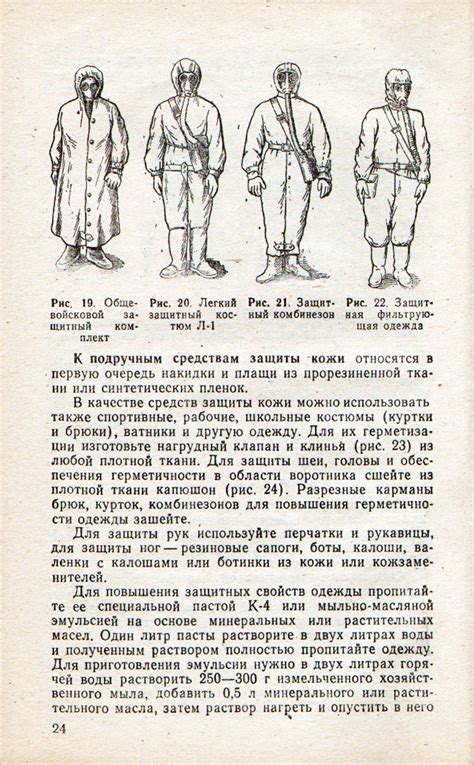 Рис. 19. Общевойсковой защитный комплект

Рис. 20. Легкий защитный костюм Л-1

Рис. 21. Защитный комбинезон

Рис. 22. Защитная фильтрующая одежда

К подручным средствам защиты кожи относятся в первую очередь накидки и плащи из прорезиненной ткани или синтетических пленок.

В качестве средств защиты кожи можно использовать также спортивные, рабочие, школьные костюмы (куртки и брюки), ватники и другую одежду. Для их герметизации изготовьте нагрудный клапан и клинья (рис. 23) из любой плотной ткани. Для защиты шеи, головы и обеспечения герметичности в области воротника сшейте из плотной ткани капюшон (рис. 24). Разрезные карманы брюк, курток, комбинезонов для повышения герметичности одежды зашейте.

Для защиты рук используйте перчатки и рукавицы, для защиты ног — резиновые сапоги, боты, калоши, валенки с калошами или ботинки из кожи или кожзаменителей.

Для повышения защитных свойств одежды пропитайте ее специальной пастой К-4 или мыльно-масляной эмульсией на основе минеральных или растительных масел. Один литр пасты растворите в двух литрах воды и полученным раствором полностью пропитайте одежду. Для приготовления эмульсии нужно в двух литрах горячей воды растворить 250—300 г измельченного хозяйственного мыла, добавить 0,5 л минерального или растительного масла, затем раствор нагреть и опустить в него

24